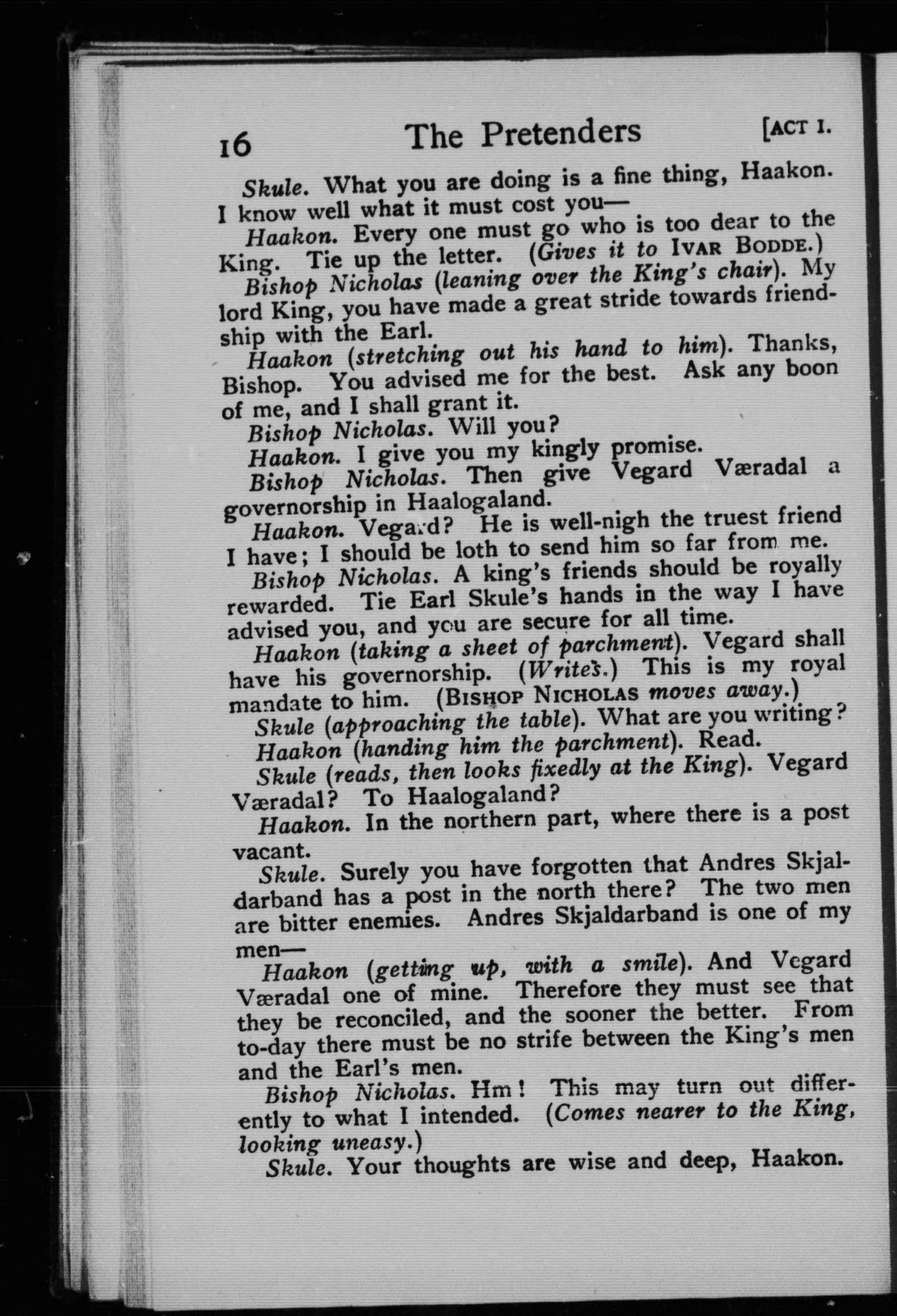 16 The Pretenders [ACT I.

Skule. What you are doing is a fine thing, Haakon. I know well what it must cost you—

Haakon. Every one must go who is too dear to the King. Tie up the letter. (Gives it to IVAR BODDE.)

Bishop Nicholas (leaning over the King's chair). My lord King, you have made a great stride towards friendship with the Earl.

Haakon (stretching out his hand to him). Thanks, Bishop. You advised me for the best. Ask any boon of me, and I shall grant it.

Bishop Nicholas. Will you?

Haakon. I give you my kingly promise.

Bishop Nicholas. Then give Vegard Væradal a governorship in Haalogaland.

Haakon. Vegard? He is well-nigh the truest friend I have; I should be loth to send him so far from me.

Bishop Nicholas. A king's friends should be royally rewarded. Tie Earl Skule's hands in the way I have advised you, and you are secure for all time.

Haakon (taking a sheet of parchment). Vegard shall have his governorship. (Writes.) This is my royal mandate to him. (BISHOP NICHOLAS moves away.)

Skule (approaching the table). What are you writing?

Haakon (handing him the parchment). Read.

Skule (reads, then looks fixedly at the King). Vegard Væradal? To Haalogaland?

Haakon. In the northern part, where there is a post vacant.

Skule. Surely you have forgotten that Andres Skjaldarband has a post in the north there? The two men are bitter enemies. Andres Skjaldarband is one of my men—

Haakon (getting up, with a smile). And Vegard Væradal one of mine. Therefore they must see that they be reconciled, and the sooner the better. From to-day there must be no strife between the King's men and the Earl's men.

Bishop Nicholas. Hm! This may turn out differently to what I intended. (Comes nearer to the King, looking uneasy.)

Skule. Your thoughts are wise and deep, Haakon.